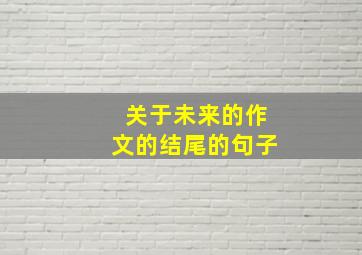 关于未来的作文的结尾的句子